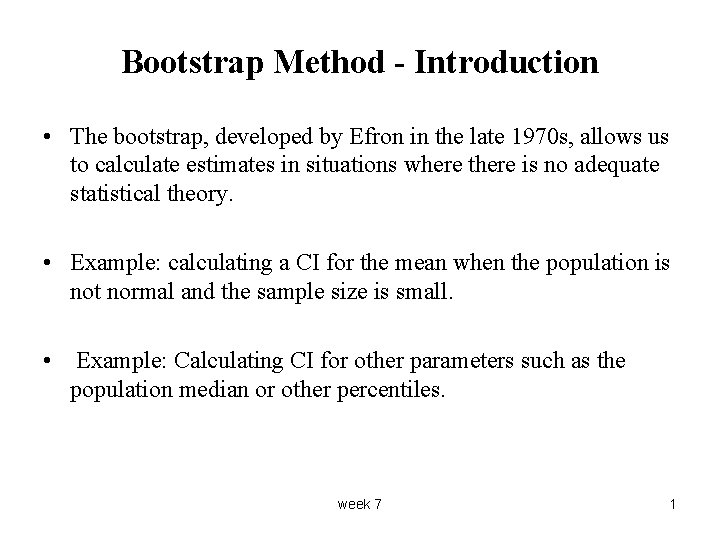 Bootstrap Method - Introduction

• The bootstrap, developed by Efron in the late 1970s, allows us to calculate estimates in situations where there is no adequate statistical theory.

• Example: calculating a CI for the mean when the population is not normal and the sample size is small.

• Example: Calculating CI for other parameters such as the population median or other percentiles.

week 7

1